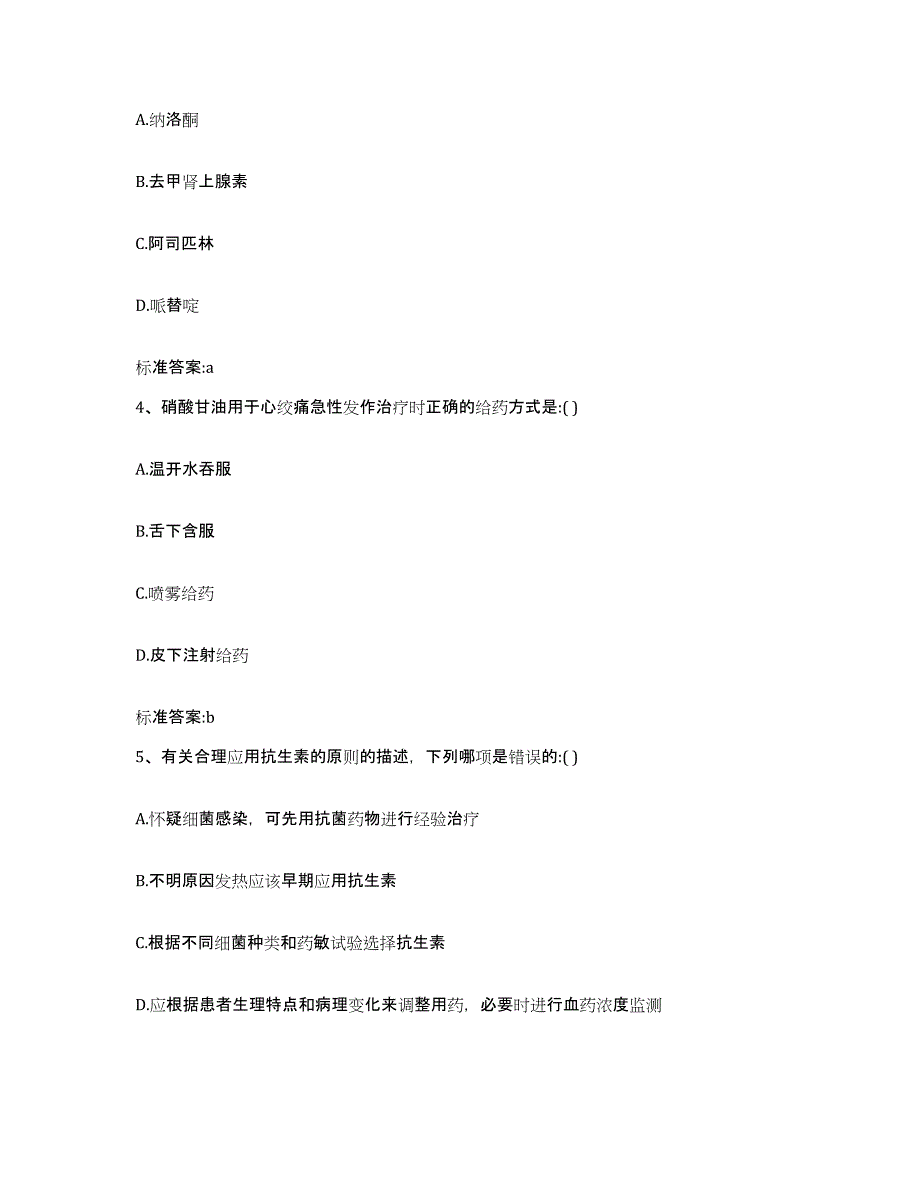 A.纳洛酮

B.去甲肾上腺素

C.阿司匹林

D.哌替啶

标准答案:a

4、硝酸甘油用于心绞痛急性发作治疗时正确的给药方式是:( )

A.温开水吞服

B.舌下含服

C.喷雾给药

D.皮下注射给药

标准答案:b

5、有关合理应用抗生素的原则的描述，下列哪项是错误的:( )

A.怀疑细菌感染，可先用抗菌药物进行经验治疗

B.不明原因发热应该早期应用抗生素

C.根据不同细菌种类和药敏试验选择抗生素

D.应根据患者生理特点和病理变化来调整用药，必要时进行血药浓度监测